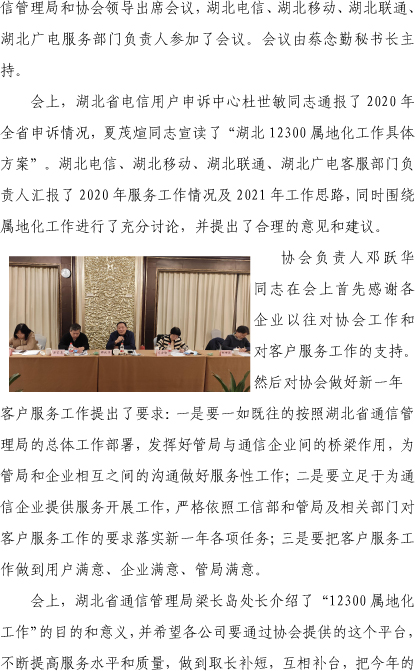 信管理局和协会领导出席会议，湖北电信、湖北移动、湖北联通、湖北广电服务部门负责人参加了会议。会议由蔡念勤秘书长主持。

会上，湖北省电信用户申诉中心杜世敏同志通报了 2020 年全省申诉情况，夏茂煊同志宣读了“湖北 12300 属地化工作具体方案”。湖北电信、湖北移动、湖北联通、湖北广电客服部门负责人汇报了 2020 年服务工作情况及 2021 年工作思路，同时围绕属地化工作进行了充分讨论，并提出了合理的意见和建议。

协会负责人邓跃华同志在会上首先感谢各企业以往对协会工作和对客户服务工作的支持。然后对协会做好新一年客户服务工作提出了要求：一是要一如既往的按照湖北省通信管理局的总体工作部署，发挥好管局与通信企业间的桥梁作用，为管局和企业相互之间的沟通做好服务性工作；二是要立足于为通信企业提供服务开展工作，严格依照工信部和管局及相关部门对客户服务工作的要求落实新一年各项任务；三是要把客户服务工作做到用户满意、企业满意、管局满意。

会上，湖北省通信管理局梁长岛处长介绍了“12300 属地化工作”的目的和意义，并希望各公司要通过协会提供的这个平台，不断提高服务水平和质量，做到取长补短，互相补台，把今年的